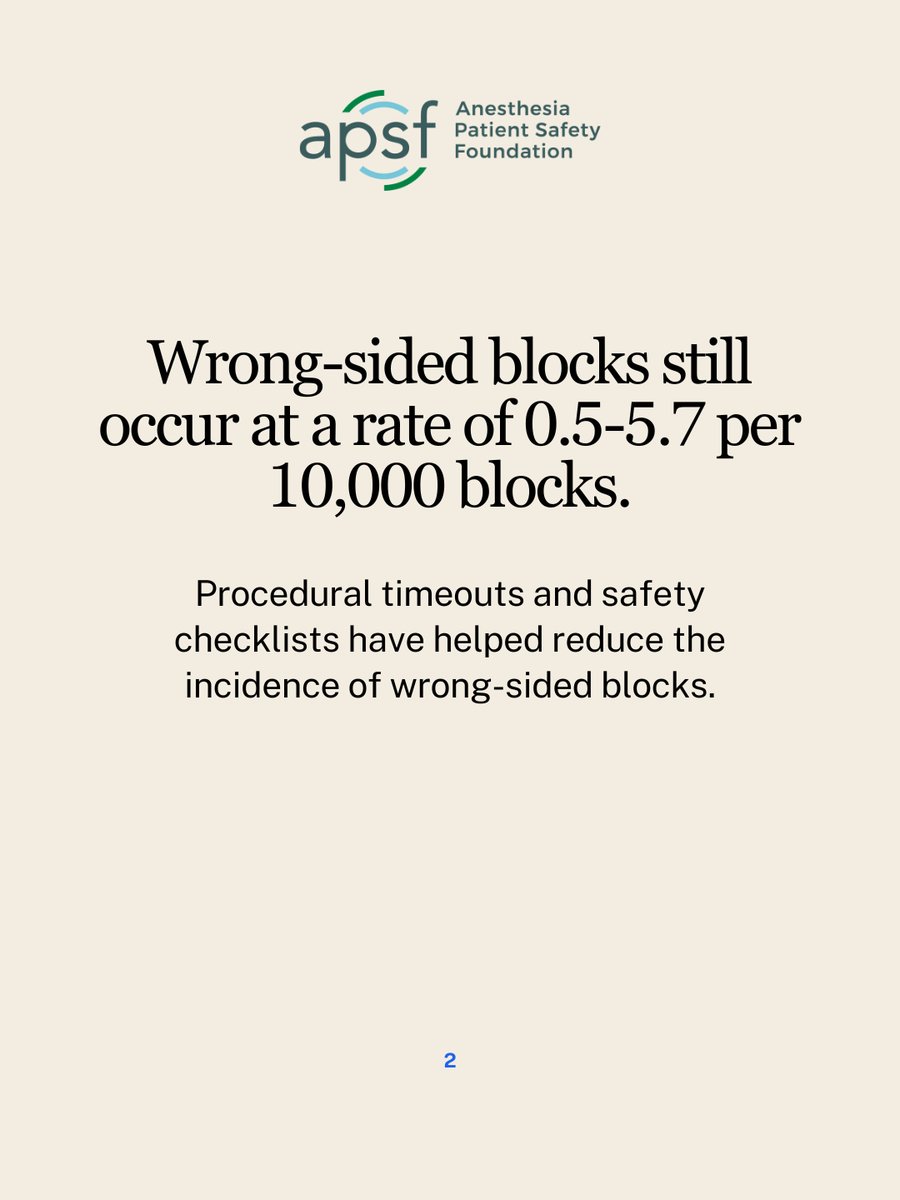 apsf
Anesthesia
Patient Safety
Foundation

Wrong-sided blocks still occur at a rate of 0.5-5.7 per 10,000 blocks.

Procedural timeouts and safety checklists have helped reduce the incidence of wrong-sided blocks.

2